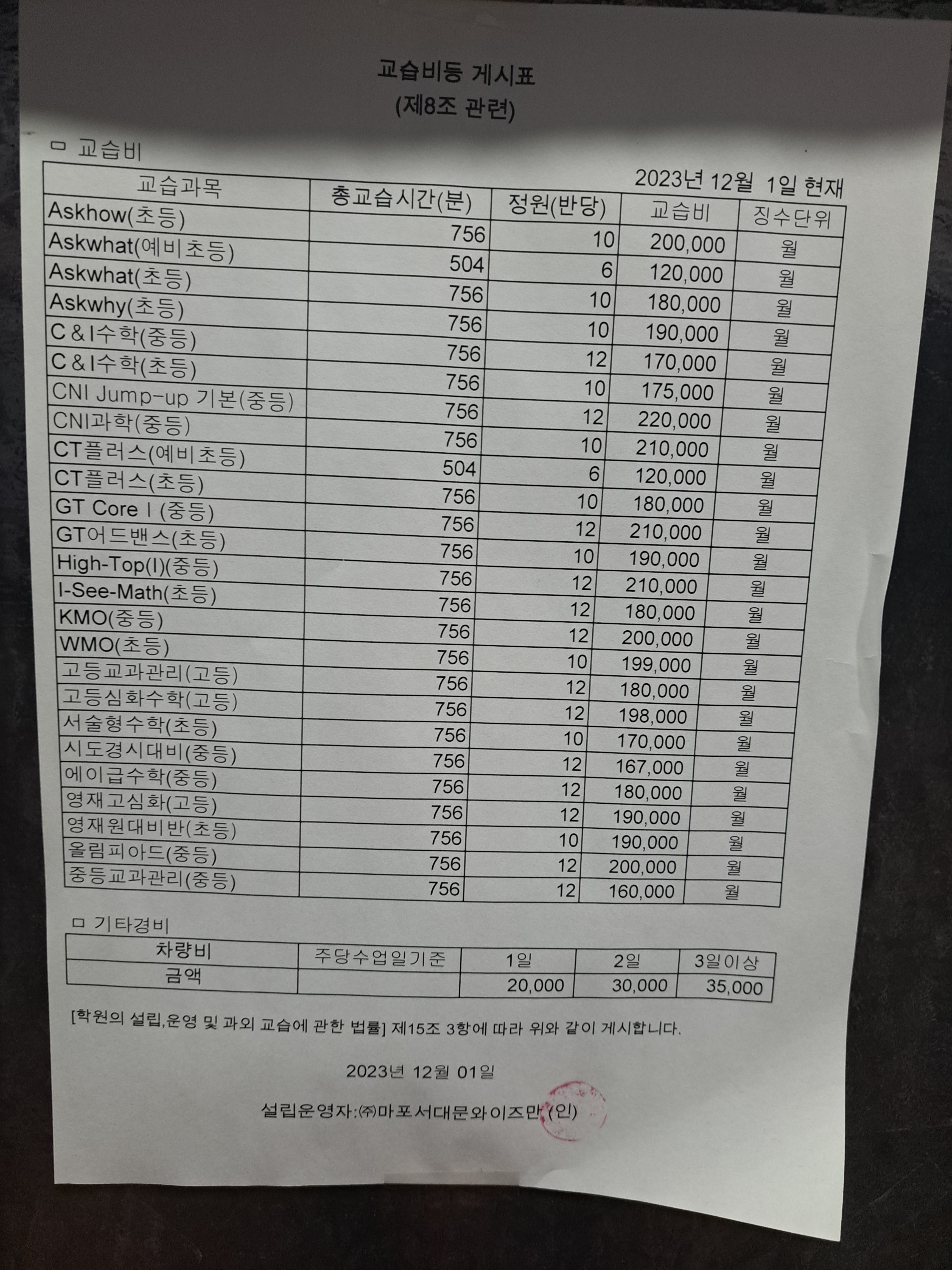 교습비등 게시표
(제8조 관련)

ㅁ 교습비

2023년 12월 1일 현재

| 교습과목 | 총교습시간(분) | 정원(반당) | 교습비 | 징수단위 |
|---|---|---|---|---|
| Askhow(초등) | 756 | 10 | 200,000 | 월 |
| Askwhat(예비초등) | 504 | 6 | 120,000 | 월 |
| Askwhat(초등) | 756 | 10 | 180,000 | 월 |
| Askwhy(초등) | 756 | 10 | 190,000 | 월 |
| C&I수학(중등) | 756 | 12 | 170,000 | 월 |
| C&I수학(초등) | 756 | 10 | 175,000 | 월 |
| CNI Jump-up 기본(중등) | 756 | 12 | 220,000 | 월 |
| CNI과학(중등) | 756 | 10 | 210,000 | 월 |
| CT플러스(예비초등) | 504 | 6 | 120,000 | 월 |
| CT플러스(초등) | 756 | 10 | 180,000 | 월 |
| GT Core I (중등) | 756 | 12 | 210,000 | 월 |
| GT어드밴스(초등) | 756 | 10 | 190,000 | 월 |
| High-Top(I)(중등) | 756 | 12 | 210,000 | 월 |
| I-See-Math(초등) | 756 | 12 | 180,000 | 월 |
| KMO(중등) | 756 | 12 | 200,000 | 월 |
| WMO(초등) | 756 | 10 | 199,000 | 월 |
| 고등교과관리(고등) | 756 | 12 | 180,000 | 월 |
| 고등심화수학(고등) | 756 | 12 | 198,000 | 월 |
| 서술형수학(초등) | 756 | 10 | 170,000 | 월 |
| 시도경시대비(중등) | 756 | 12 | 167,000 | 월 |
| 에이급수학(중등) | 756 | 12 | 180,000 | 월 |
| 영재고심화(고등) | 756 | 12 | 190,000 | 월 |
| 영재원대비반(초등) | 756 | 10 | 190,000 | 월 |
| 올림피아드(중등) | 756 | 12 | 200,000 | 월 |
| 중등교과관리(중등) | 756 | 12 | 160,000 | 월 |

ㅁ 기타경비

| 차량비 | 주당수업일기준 | 1일 | 2일 | 3일이상 |
|---|---|---|---|---|
| 금액 | | 20,000 | 30,000 | 35,000 |

[학원의 설립,운영 및 과외 교습에 관한 법률] 제15조 3항에 따라 위와 같이 게시합니다.

2023년 12월 01일

설립운영자:㈜마포서대문와이즈만 (인)